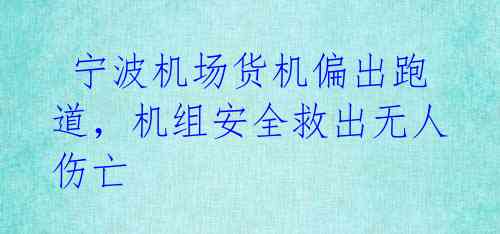 宁波机场货机偏出跑道，机组安全救出无人伤亡